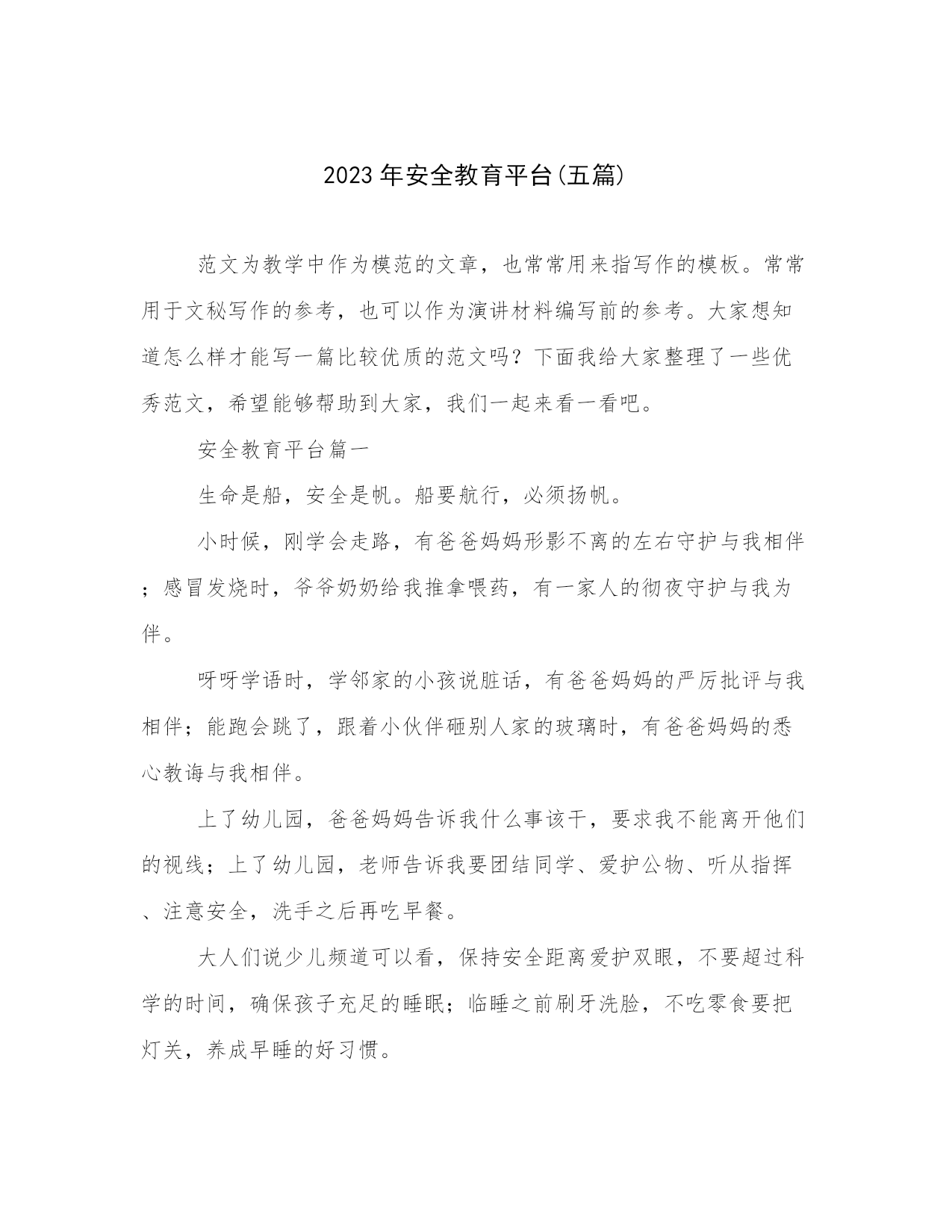 2023年安全教育平台(五篇)

范文为教学中作为模范的文章，也常常用来指写作的模板。常常用于文秘写作的参考，也可以作为演讲材料编写前的参考。大家想知道怎么样才能写一篇比较优质的范文吗？下面我给大家整理了一些优秀范文，希望能够帮助到大家，我们一起来看一看吧。

安全教育平台篇一

生命是船，安全是帆。船要航行，必须扬帆。

小时候，刚学会走路，有爸爸妈妈形影不离的左右守护与我相伴；感冒发烧时，爷爷奶奶给我推拿喂药，有一家人的彻夜守护与我为伴。

呀呀学语时，学邻家的小孩说脏话，有爸爸妈妈的严厉批评与我相伴；能跑会跳了，跟着小伙伴砸别人家的玻璃时，有爸爸妈妈的悉心教诲与我相伴。

上了幼儿园，爸爸妈妈告诉我什么事该干，要求我不能离开他们的视线；上了幼儿园，老师告诉我要团结同学、爱护公物、听从指挥、注意安全，洗手之后再吃早餐。

大人们说少儿频道可以看，保持安全距离爱护双眼，不要超过科学的时间，确保孩子充足的睡眠；临睡之前刷牙洗脸，不吃零食要把灯关，养成早睡的好习惯。